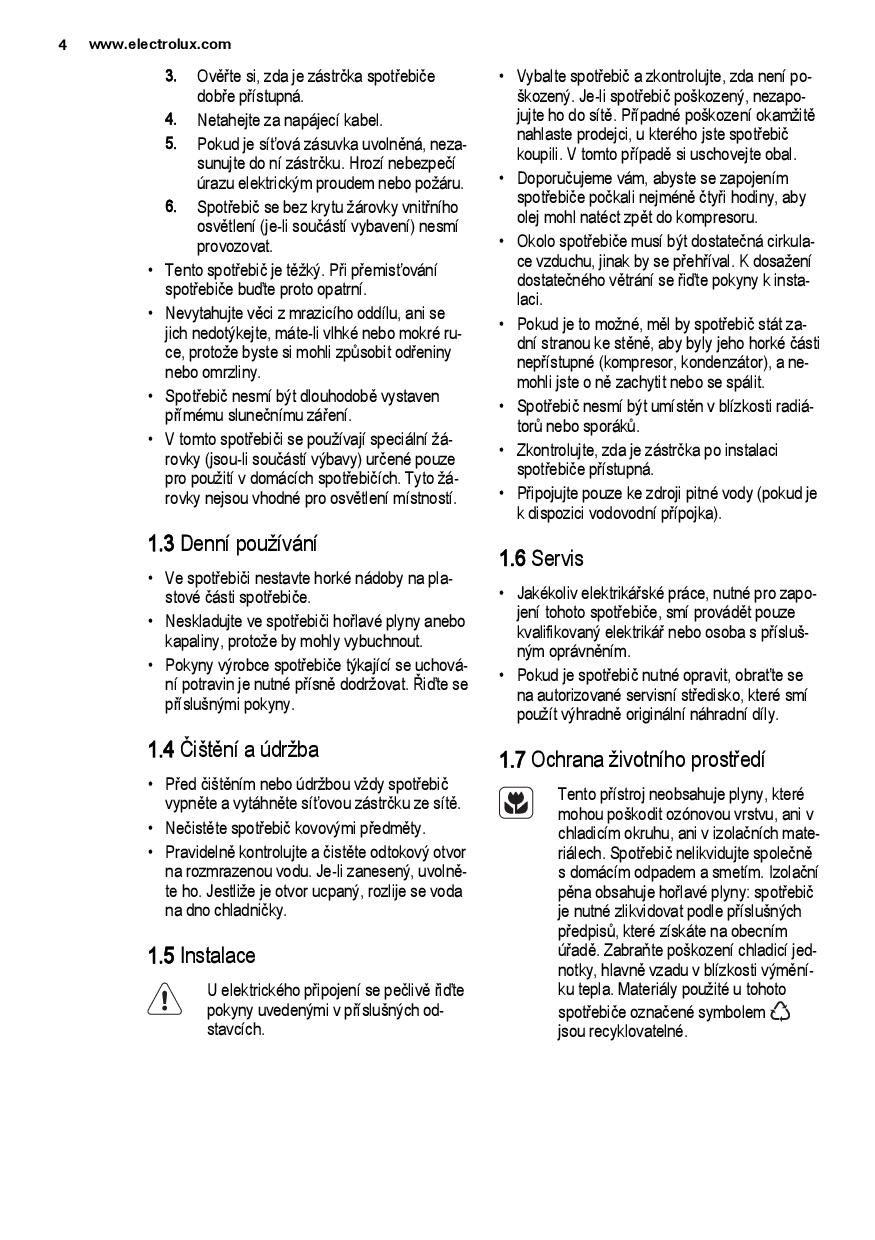 4 www.electrolux.com

3. Ověřte si, zda je zástrčka spotřebiče dobře přístupná.
4. Netahejte za napájecí kabel.
5. Pokud je síťová zásuvka uvolněná, nezasunujte do ní zástrčku. Hrozí nebezpečí úrazu elektrickým proudem nebo požáru.
6. Spotřebič se bez krytu žárovky vnitřního osvětlení (je-li součástí vybavení) nesmí provozovat.

• Tento spotřebič je těžký. Při přemisťování spotřebiče buďte proto opatrní.
• Nevytahujte věci z mrazicího oddílu, ani se jich nedotýkejte, máte-li vlhké nebo mokré ruce, protože byste si mohli způsobit odřeniny nebo omrzliny.
• Spotřebič nesmí být dlouhodobě vystaven přímému slunečnímu záření.
• V tomto spotřebiči se používají speciální žárovky (jsou-li součástí výbavy) určené pouze pro použití v domácích spotřebičích. Tyto žárovky nejsou vhodné pro osvětlení místností.

1.3 Denní používání

• Ve spotřebiči nestavte horké nádoby na plastové části spotřebiče.
• Neskladujte ve spotřebiči hořlavé plyny anebo kapaliny, protože by mohly vybuchnout.
• Pokyny výrobce spotřebiče týkající se uchování potravin je nutné přísně dodržovat. Řiďte se příslušnými pokyny.

1.4 Čištění a údržba

• Před čištěním nebo údržbou vždy spotřebič vypněte a vytáhněte síťovou zástrčku ze sítě.
• Nečistěte spotřebič kovovými předměty.
• Pravidelně kontrolujte a čistěte odtokový otvor na rozmrazenou vodu. Je-li zanesený, uvolněte ho. Jestliže je otvor ucpaný, rozlije se voda na dno chladničky.

1.5 Instalace

U elektrického připojení se pečlivě řiďte pokyny uvedenými v příslušných odstavcích.

• Vybalte spotřebič a zkontrolujte, zda není poškozený. Je-li spotřebič poškozený, nezapojujte ho do sítě. Případné poškození okamžitě nahlaste prodejci, u kterého jste spotřebič koupili. V tomto případě si uschovejte obal.
• Doporučujeme vám, abyste se zapojením spotřebiče počkali nejméně čtyři hodiny, aby olej mohl natéct zpět do kompresoru.
• Okolo spotřebiče musí být dostatečná cirkulace vzduchu, jinak by se přehříval. K dosažení dostatečného větrání se řiďte pokyny k instalaci.
• Pokud je to možné, měl by spotřebič stát zadní stranou ke stěně, aby byly jeho horké části nepřístupné (kompresor, kondenzátor), a nemohli jste o ně zachytit nebo se spálit.
• Spotřebič nesmí být umístěn v blízkosti radiátorů nebo sporáků.
• Zkontrolujte, zda je zástrčka po instalaci spotřebiče přístupná.
• Připojujte pouze ke zdroji pitné vody (pokud je k dispozici vodovodní přípojka).

1.6 Servis

• Jakékoliv elektrikářské práce, nutné pro zapojení tohoto spotřebiče, smí provádět pouze kvalifikovaný elektrikář nebo osoba s příslušným oprávněním.
• Pokud je spotřebič nutné opravit, obraťte se na autorizované servisní středisko, které smí použít výhradně originální náhradní díly.

1.7 Ochrana životního prostředí

Tento přístroj neobsahuje plyny, které mohou poškodit ozónovou vrstvu, ani v chladicím okruhu, ani v izolačních materiálech. Spotřebič nelikvidujte společně s domácím odpadem a smetím. Izolační pěna obsahuje hořlavé plyny: spotřebič je nutné zlikvidovat podle příslušných předpisů, které získáte na obecním úřadě. Zabraňte poškození chladicí jednotky, hlavně vzadu v blízkosti výměníku tepla. Materiály použité u tohoto spotřebiče označené symbolem jsou recyklovatelné.